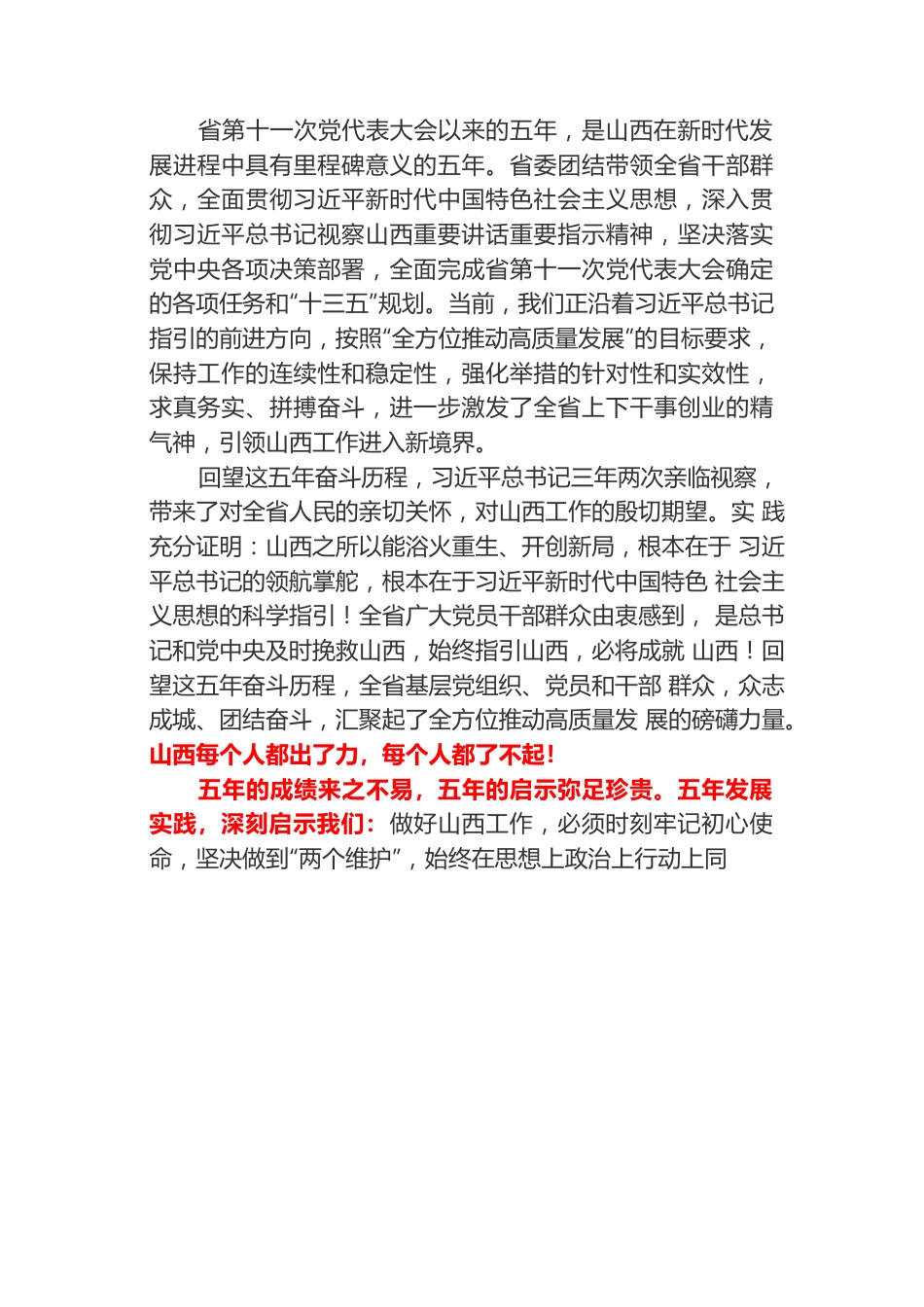 省第十一次党代表大会以来的五年，是山西在新时代发展进程中具有里程碑意义的五年。省委团结带领全省干部群众，全面贯彻习近平新时代中国特色社会主义思想，深入贯彻习近平总书记视察山西重要讲话重要指示精神，坚决落实党中央各项决策部署，全面完成省第十一次党代表大会确定的各项任务和“十三五”规划。当前，我们正沿着习近平总书记指引的前进方向，按照“全方位推动高质量发展”的目标要求，保持工作的连续性和稳定性，强化举措的针对性和实效性，求真务实、拼搏奋斗，进一步激发了全省上下干事创业的精气神，引领山西工作进入新境界。

回望这五年奋斗历程，习近平总书记三年两次亲临视察，带来了对全省人民的亲切关怀，对山西工作的殷切期望。实 践充分证明：山西之所以能浴火重生、开创新局，根本在于 习近平总书记的领航掌舵，根本在于习近平新时代中国特色 社会主义思想的科学指引！全省广大党员干部群众由衷感到， 是总书记和党中央及时挽救山西，始终指引山西，必将成就 山西！回望这五年奋斗历程，全省基层党组织、党员和干部 群众，众志成城、团结奋斗，汇聚起了全方位推动高质量发 展的磅礴力量。山西每个人都出了力，每个人都了不起！

五年的成绩来之不易，五年的启示弥足珍贵。五年发展实践，深刻启示我们：做好山西工作，必须时刻牢记初心使命，坚决做到“两个维护”，始终在思想上政治上行动上同